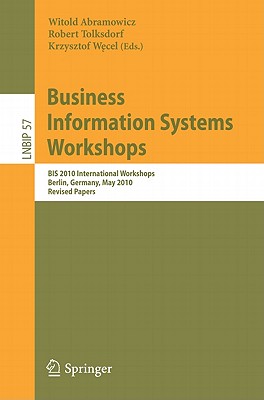 Witold Abramowicz
Robert Tolksdorf
Krzysztof Węcel (Eds.)

LNBIP 57

Business Information Systems Workshops

BIS 2010 International Workshops
Berlin, Germany, May 2010
Revised Papers

Springer